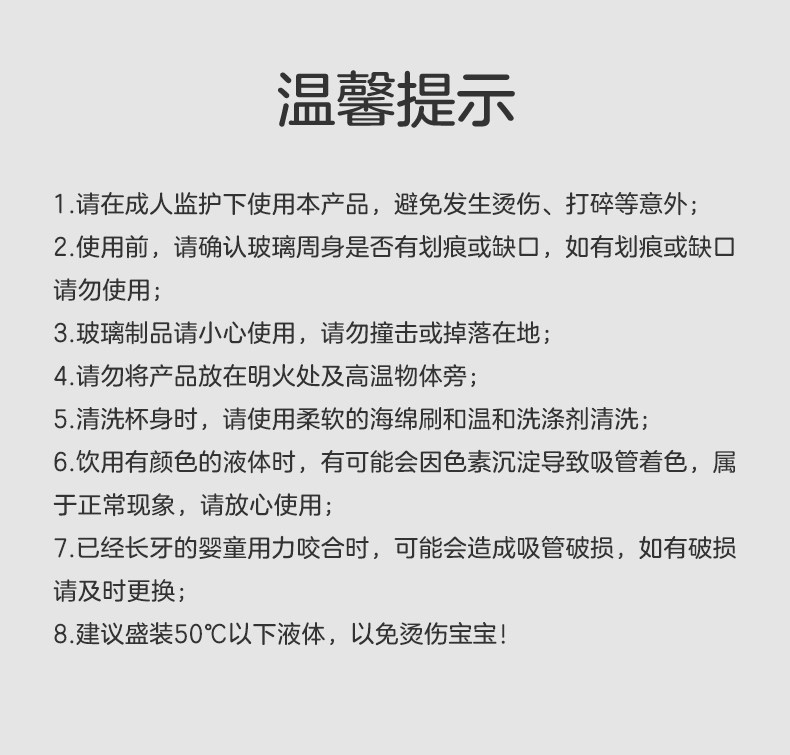 温馨提示

1.请在成人监护下使用本产品，避免发生烫伤、打碎等意外；

2.使用前，请确认玻璃周身是否有划痕或缺口，如有划痕或缺口请勿使用；

3.玻璃制品请小心使用，请勿撞击或掉落在地；

4.请勿将产品放在明火处及高温物体旁；

5.清洗杯身时，请使用柔软的海绵刷和温和洗涤剂清洗；

6.饮用有颜色的液体时，有可能会因色素沉淀导致吸管着色，属于正常现象，请放心使用；

7.已经长牙的婴童用力咬合时，可能会造成吸管破损，如有破损请及时更换；

8.建议盛装50℃以下液体，以免烫伤宝宝！